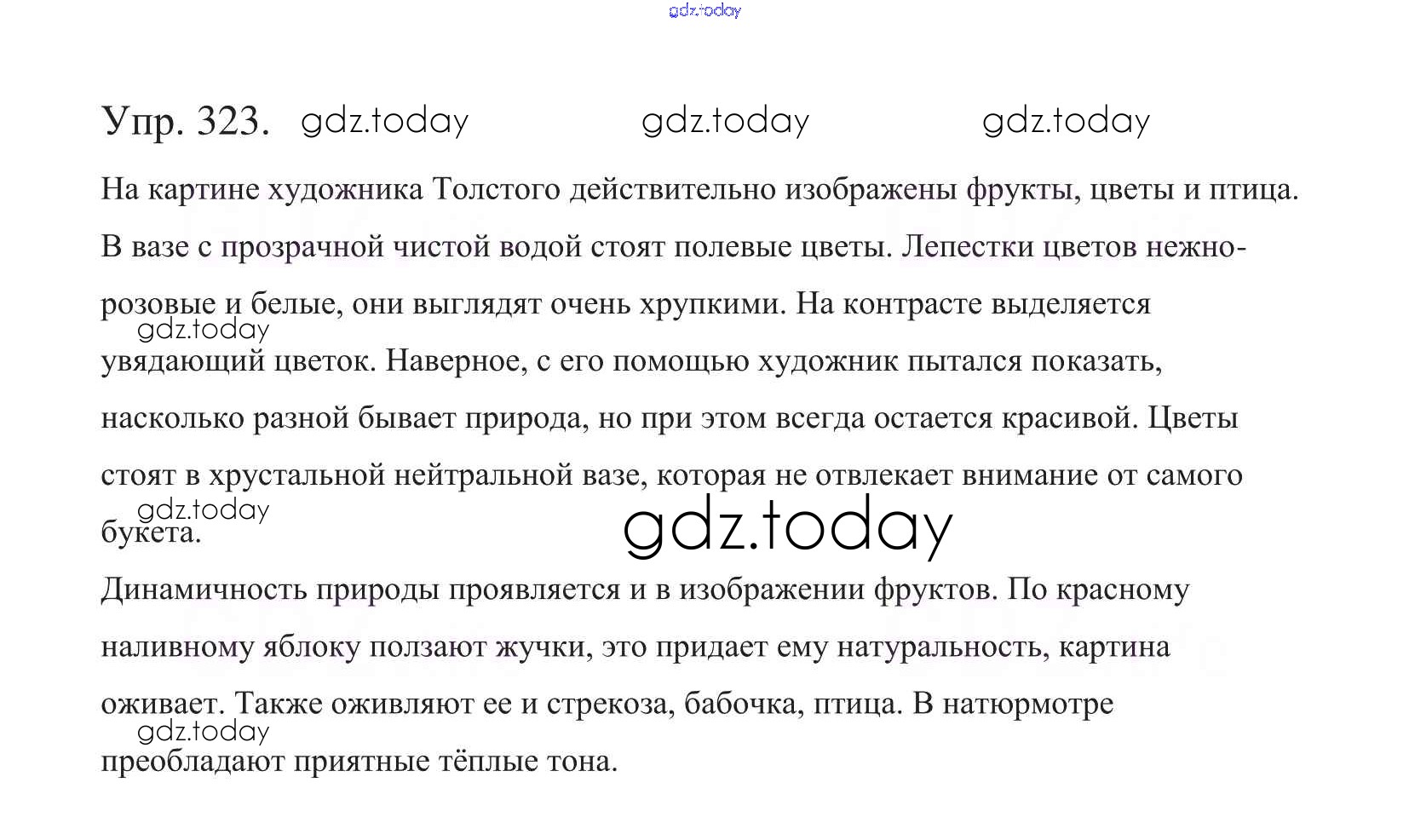 Упр. 323.

На картине художника Толстого действительно изображены фрукты, цветы и птица. В вазе с прозрачной чистой водой стоят полевые цветы. Лепестки цветов нежно-розовые и белые, они выглядят очень хрупкими. На контрасте выделяется увядающий цветок. Наверное, с его помощью художник пытался показать, насколько разной бывает природа, но при этом всегда остается красивой. Цветы стоят в хрустальной нейтральной вазе, которая не отвлекает внимание от самого букета.

Динамичность природы проявляется и в изображении фруктов. По красному наливному яблоку ползают жучки, это придает ему натуральность, картина оживает. Также оживляют ее и стрекоза, бабочка, птица. В натюрмотре преобладают приятные тёплые тона.

gdz.today